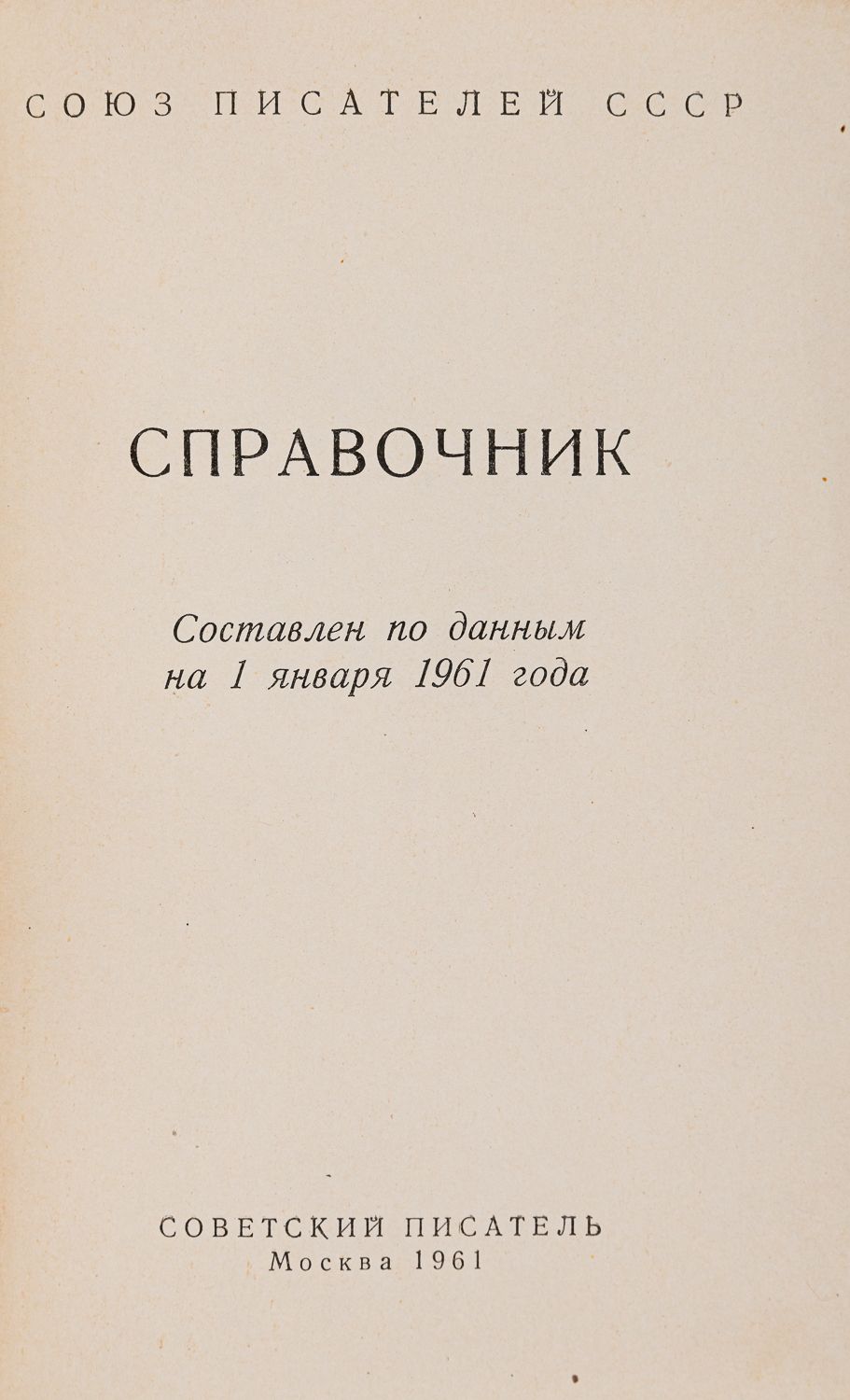 СОЮЗ ПИСАТЕЛЕЙ СССР

СПРАВОЧНИК

Составлен по данным
на 1 января 1961 года

СОВЕТСКИЙ ПИСАТЕЛЬ
Москва 1961